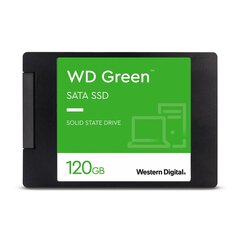 WD Green™

SATA SSD

SOLID STATE DRIVE

120GB

Western Digital.